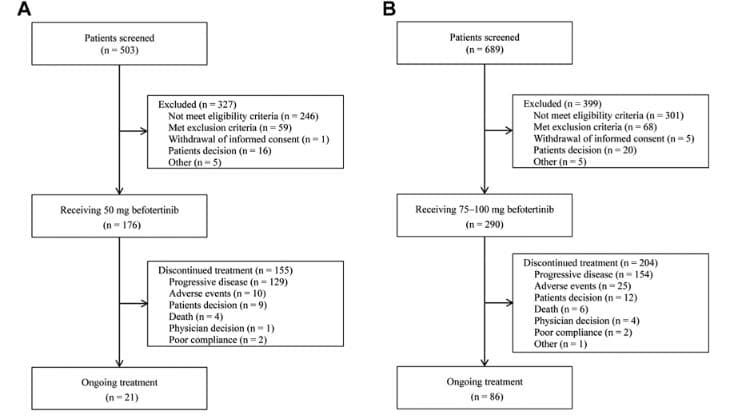 A

Patients screened
(n = 503)

Excluded (n = 327)
Not meet eligibility criteria (n = 246)
Met exclusion criteria (n = 59)
Withdrawal of informed consent (n = 1)
Patients decision (n = 16)
Other (n = 5)

Receiving 50 mg befotertinib
(n = 176)

Discontinued treatment (n = 155)
Progressive disease (n = 129)
Adverse events (n = 10)
Patients decision (n = 9)
Death (n = 4)
Physician decision (n = 1)
Poor compliance (n = 2)

Ongoing treatment
(n = 21)

B

Patients screened
(n = 689)

Excluded (n = 399)
Not meet eligibility criteria (n = 301)
Met exclusion criteria (n = 68)
Withdrawal of informed consent (n = 5)
Patients decision (n = 20)
Other (n = 5)

Receiving 75–100 mg befotertinib
(n = 290)

Discontinued treatment (n = 204)
Progressive disease (n = 154)
Adverse events (n = 25)
Patients decision (n = 12)
Death (n = 6)
Physician decision (n = 4)
Poor compliance (n = 2)
Other (n = 1)

Ongoing treatment
(n = 86)